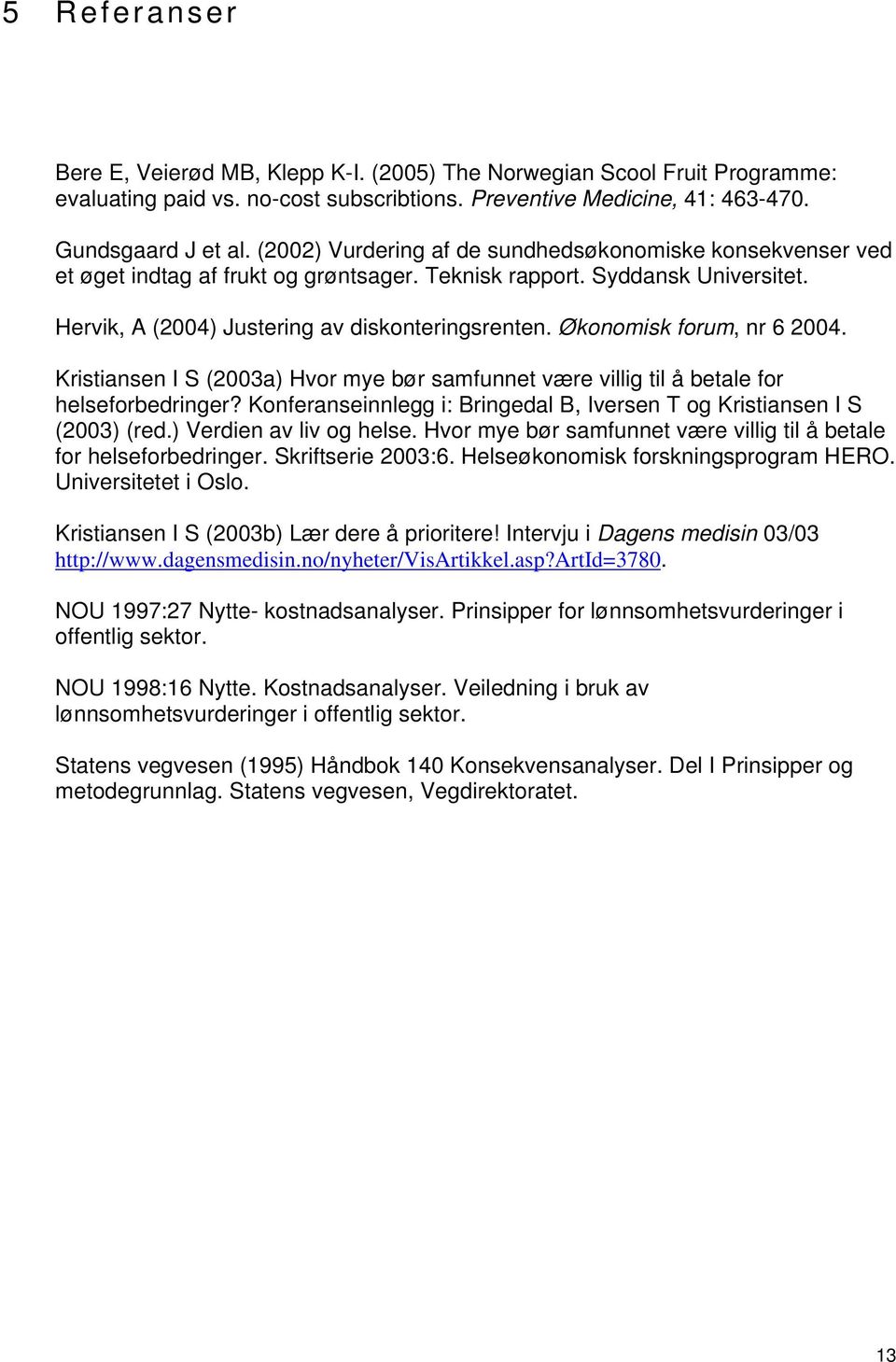 5 Referanser

Bere E, Veierød MB, Klepp K-I. (2005) The Norwegian Scool Fruit Programme: evaluating paid vs. no-cost subscribtions. Preventive Medicine, 41: 463-470.

Gundsgaard J et al. (2002) Vurdering af de sundhedsøkonomiske konsekvenser ved et øget indtag af frukt og grøntsager. Teknisk rapport. Syddansk Universitet.

Hervik, A (2004) Justering av diskonteringsrenten. Økonomisk forum, nr 6 2004.

Kristiansen I S (2003a) Hvor mye bør samfunnet være villig til å betale for helseforbedringer? Konferanseinnlegg i: Bringedal B, Iversen T og Kristiansen I S (2003) (red.) Verdien av liv og helse. Hvor mye bør samfunnet være villig til å betale for helseforbedringer. Skriftserie 2003:6. Helseøkonomisk forskningsprogram HERO. Universitetet i Oslo.

Kristiansen I S (2003b) Lær dere å prioritere! Intervju i Dagens medisin 03/03 http://www.dagensmedisin.no/nyheter/VisArtikkel.asp?ArtId=3780.

NOU 1997:27 Nytte- kostnadsanalyser. Prinsipper for lønnsomhetsvurderinger i offentlig sektor.

NOU 1998:16 Nytte. Kostnadsanalyser. Veiledning i bruk av lønnsomhetsvurderinger i offentlig sektor.

Statens vegvesen (1995) Håndbok 140 Konsekvensanalyser. Del I Prinsipper og metodegrunnlag. Statens vegvesen, Vegdirektoratet.

13